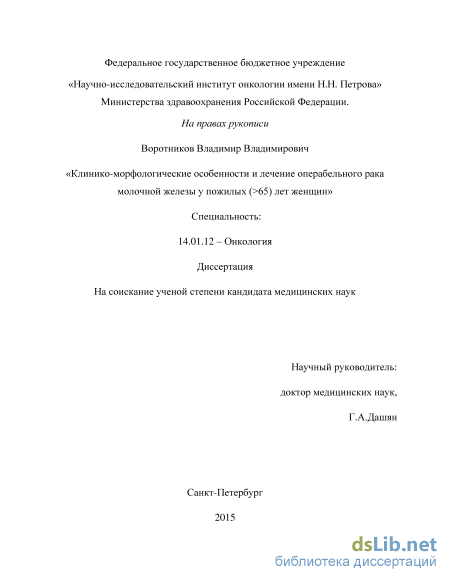 Федеральное государственное бюджетное учреждение

«Научно-исследовательский институт онкологии имени Н.Н. Петрова» Министерства здравоохранения Российской Федерации.

На правах рукописи

Воротников Владимир Владимирович

«Клинико-морфологические особенности и лечение операбельного рака молочной железы у пожилых (>65) лет женщин»

Специальность:

14.01.12 – Онкология

Диссертация

На соискание ученой степени кандидата медицинских наук

Научный руководитель:

доктор медицинских наук,

Г.А.Дашян

Санкт-Петербург

2015

dsLib.net
библиотека диссертаций